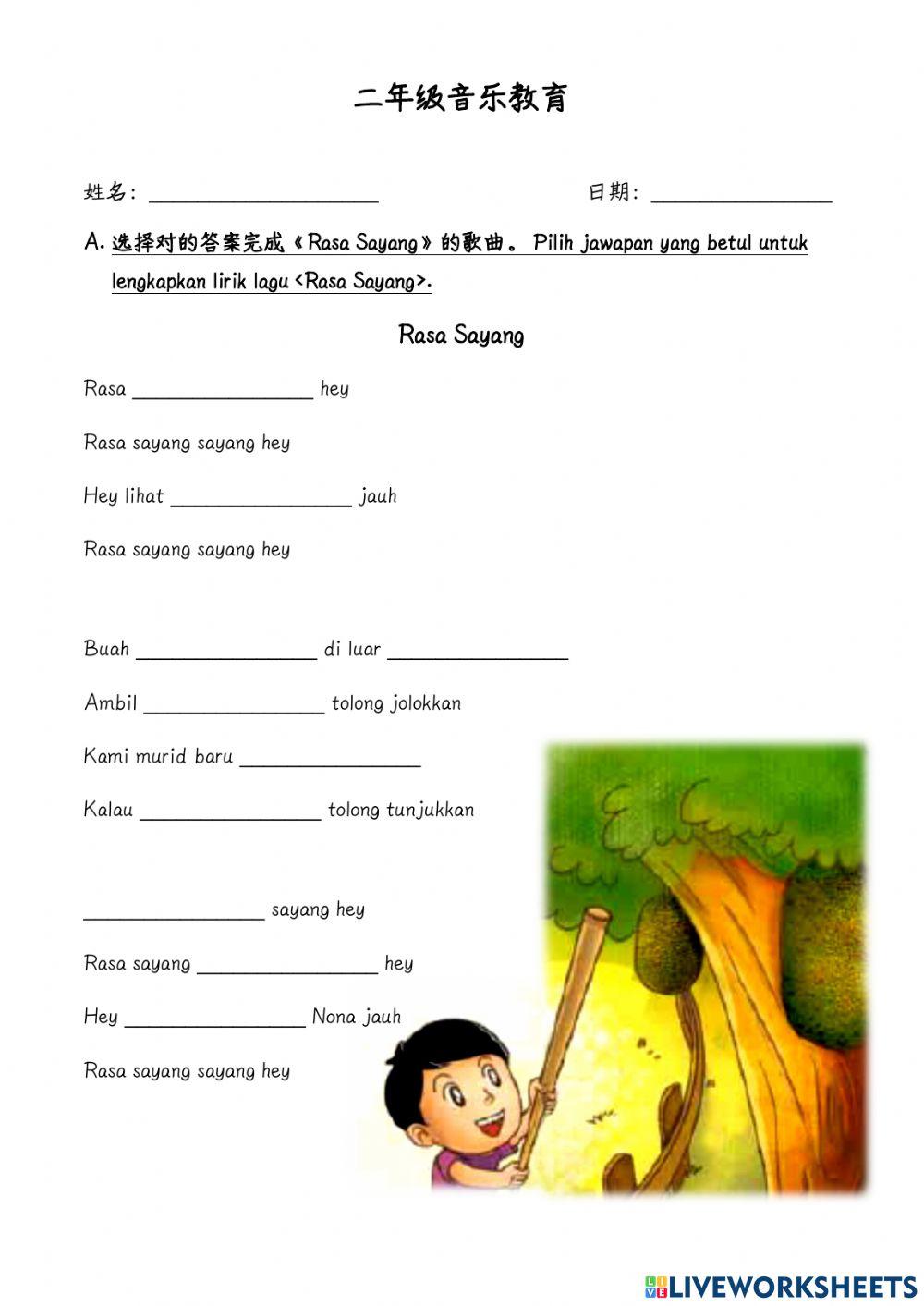 二年级音乐教育

姓名: ____________________ 日期: ________________

A. 选择对的答案完成《Rasa Sayang》的歌曲。 Pilih jawapan yang betul untuk lengkapkan lirik lagu <Rasa Sayang>.

Rasa Sayang

Rasa ________________ hey

Rasa sayang sayang hey

Hey lihat ________________ jauh

Rasa sayang sayang hey

Buah ________________ di luar ________________

Ambil ________________ tolong jolokkan

Kami murid baru ________________

Kalau ________________ tolong tunjukkan

________________ sayang hey

Rasa sayang ________________ hey

Hey ________________ Nona jauh

Rasa sayang sayang hey

LIVEWORKSHEETS